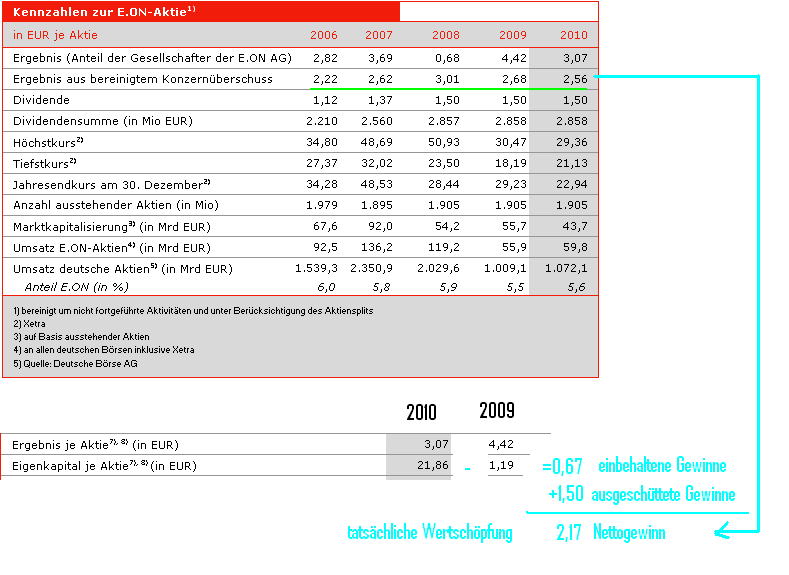 Kennzahlen zur E.ON-Aktie$^{1)}$

| in EUR je Aktie | 2006 | 2007 | 2008 | 2009 | 2010 |
|---|---|---|---|---|---|
| Ergebnis (Anteil der Gesellschafter der E.ON AG) | 2,82 | 3,69 | 0,68 | 4,42 | 3,07 |
| Ergebnis aus bereinigtem Konzernüberschuss | 2,22 | 2,62 | 3,01 | 2,68 | 2,56 |
| Dividende | 1,12 | 1,37 | 1,50 | 1,50 | 1,50 |
| Dividendensumme (in Mio EUR) | 2.210 | 2.560 | 2.857 | 2.858 | 2.858 |
| Höchstkurs$^{2)}$ | 34,80 | 48,69 | 50,93 | 30,47 | 29,36 |
| Tiefstkurs$^{2)}$ | 27,37 | 32,02 | 23,50 | 18,19 | 21,13 |
| Jahresendkurs am 30. Dezember$^{2)}$ | 34,28 | 48,53 | 28,44 | 29,23 | 22,94 |
| Anzahl ausstehender Aktien (in Mio) | 1.979 | 1.895 | 1.905 | 1.905 | 1.905 |
| Marktkapitalisierung$^{3)}$ (in Mrd EUR) | 67,6 | 92,0 | 54,2 | 55,7 | 43,7 |
| Umsatz E.ON-Aktien$^{4)}$ (in Mrd EUR) | 92,5 | 136,2 | 119,2 | 55,9 | 59,8 |
| Umsatz deutsche Aktien$^{5)}$ (in Mrd EUR) | 1.539,3 | 2.350,9 | 2.029,6 | 1.009,1 | 1.072,1 |
| Anteil E.ON (in %) | 6,0 | 5,8 | 5,9 | 5,5 | 5,6 |

1) bereinigt um nicht fortgeführte Aktivitäten und unter Berücksichtigung des Aktiensplits
2) Xetra
3) auf Basis ausstehender Aktien
4) an allen deutschen Börsen inklusive Xetra
5) Quelle: Deutsche Börse AG

| | 2010 | 2009 |
|---|---|---|
| Ergebnis je Aktie$^{7), 8)}$ (in EUR) | 3,07 | 4,42 |
| Eigenkapital je Aktie$^{7), 8)}$ (in EUR) | 21,86 | 1,19 |

- =0,67 einbehaltene Gewinne
+1,50 ausgeschüttete Gewinne

tatsächliche Wertschöpfung 2,17 Nettogewinn